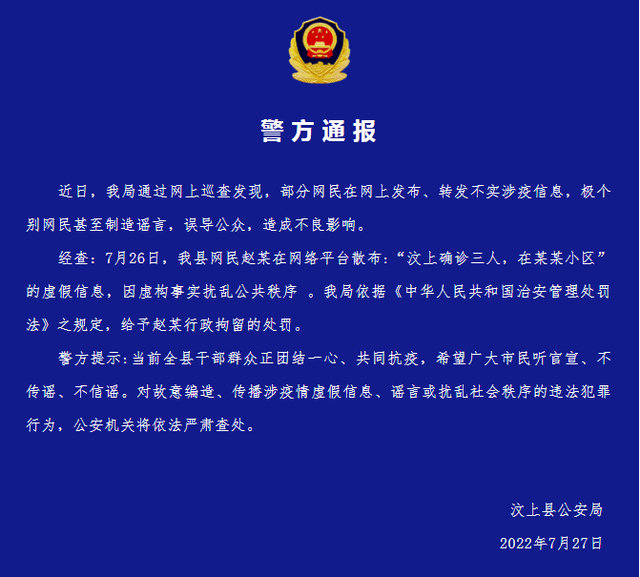 警方通报

近日，我局通过网上巡查发现，部分网民在网上发布、转发不实涉疫信息，极个别网民甚至制造谣言，误导公众，造成不良影响。

经查：7月26日，我县网民赵某在网络平台散布：“汶上确诊三人，在某某小区”的虚假信息，因虚构事实扰乱公共秩序 。我局依据《中华人民共和国治安管理处罚法》之规定，给予赵某行政拘留的处罚。

警方提示：当前全县干部群众正团结一心、共同抗疫，希望广大市民听官宣、不传谣、不信谣。对故意编造、传播涉疫情虚假信息、谣言或扰乱社会秩序的违法犯罪行为，公安机关将依法严肃查处。

汶上县公安局

2022年7月27日